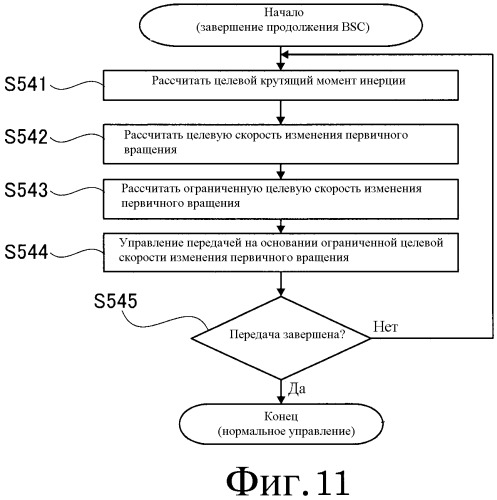 Начало
(завершение продолжения BSC)

S541
Рассчитать целевой крутящий момент инерции

S542
Рассчитать целевую скорость изменения первичного вращения

S543
Рассчитать ограниченную целевую скорость изменения первичного вращения

S544
Управление передачей на основании ограниченной целевой скорости изменения первичного вращения

S545
Передача завершена?

Нет

Да

Конец
(нормальное управление)

Фиг.11